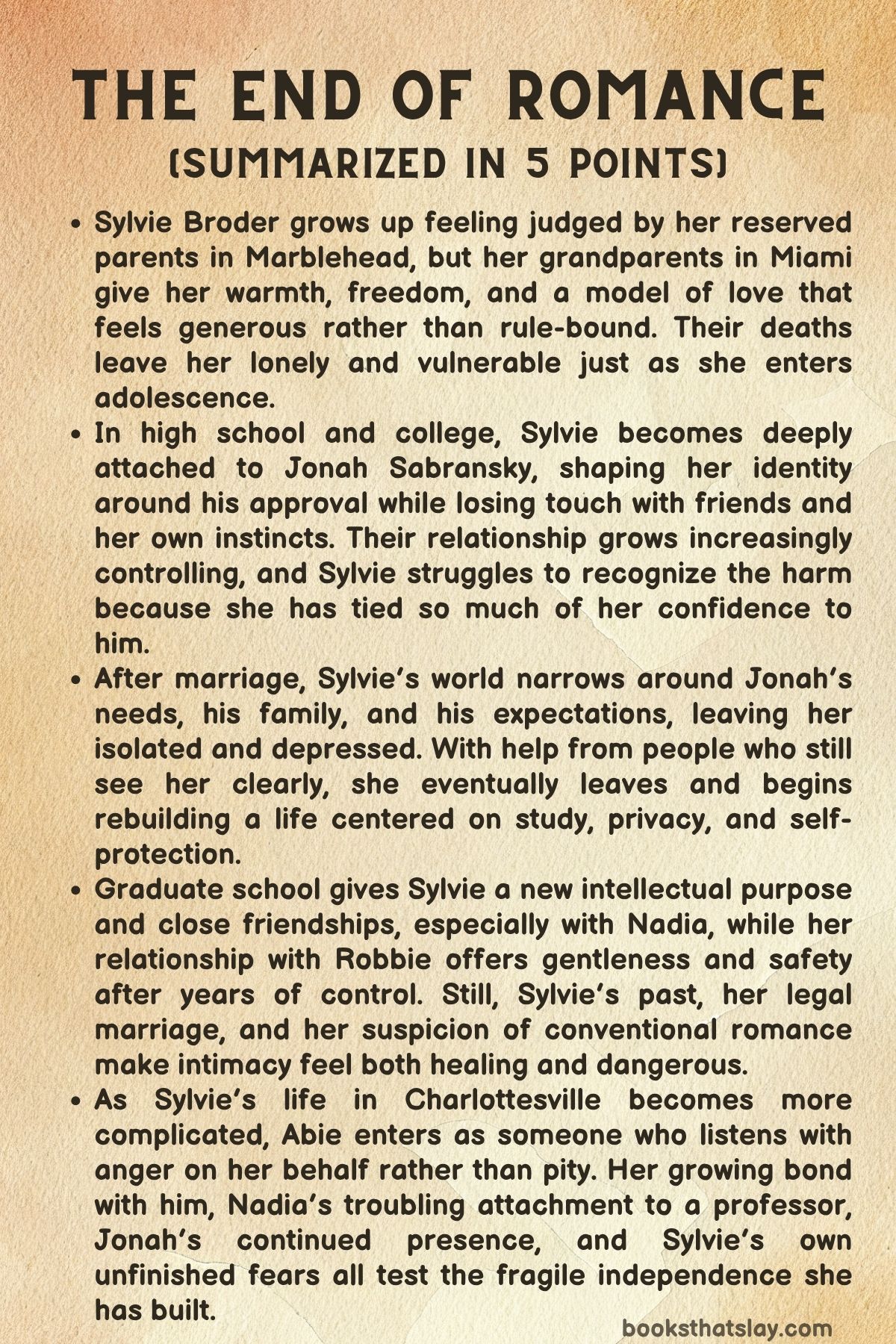 THE END OF ROMANCE
(SUMMARIZED IN 5 POINTS)

• Sylvie Broder grows up feeling judged by her reserved parents in Marblehead, but her grandparents in Miami give her warmth, freedom, and a model of love that feels generous rather than rule-bound. Their deaths leave her lonely and vulnerable just as she enters adolescence.

• In high school and college, Sylvie becomes deeply attached to Jonah Sabransky, shaping her identity around his approval while losing touch with friends and her own instincts. Their relationship grows increasingly controlling, and Sylvie struggles to recognize the harm because she has tied so much of her confidence to him.

• After marriage, Sylvie's world narrows around Jonah's needs, his family, and his expectations, leaving her isolated and depressed. With help from people who still see her clearly, she eventually leaves and begins rebuilding a life centered on study, privacy, and self-protection.

• Graduate school gives Sylvie a new intellectual purpose and close friendships, especially with Nadia, while her relationship with Robbie offers gentleness and safety after years of control. Still, Sylvie's past, her legal marriage, and her suspicion of conventional romance make intimacy feel both healing and dangerous.

• As Sylvie's life in Charlottesville becomes more complicated, Abie enters as someone who listens with anger on her behalf rather than pity. Her growing bond with him, Nadia's troubling attachment to a professor, Jonah's continued presence, and Sylvie's own unfinished fears all test the fragile independence she has built.

booksthatslay.com